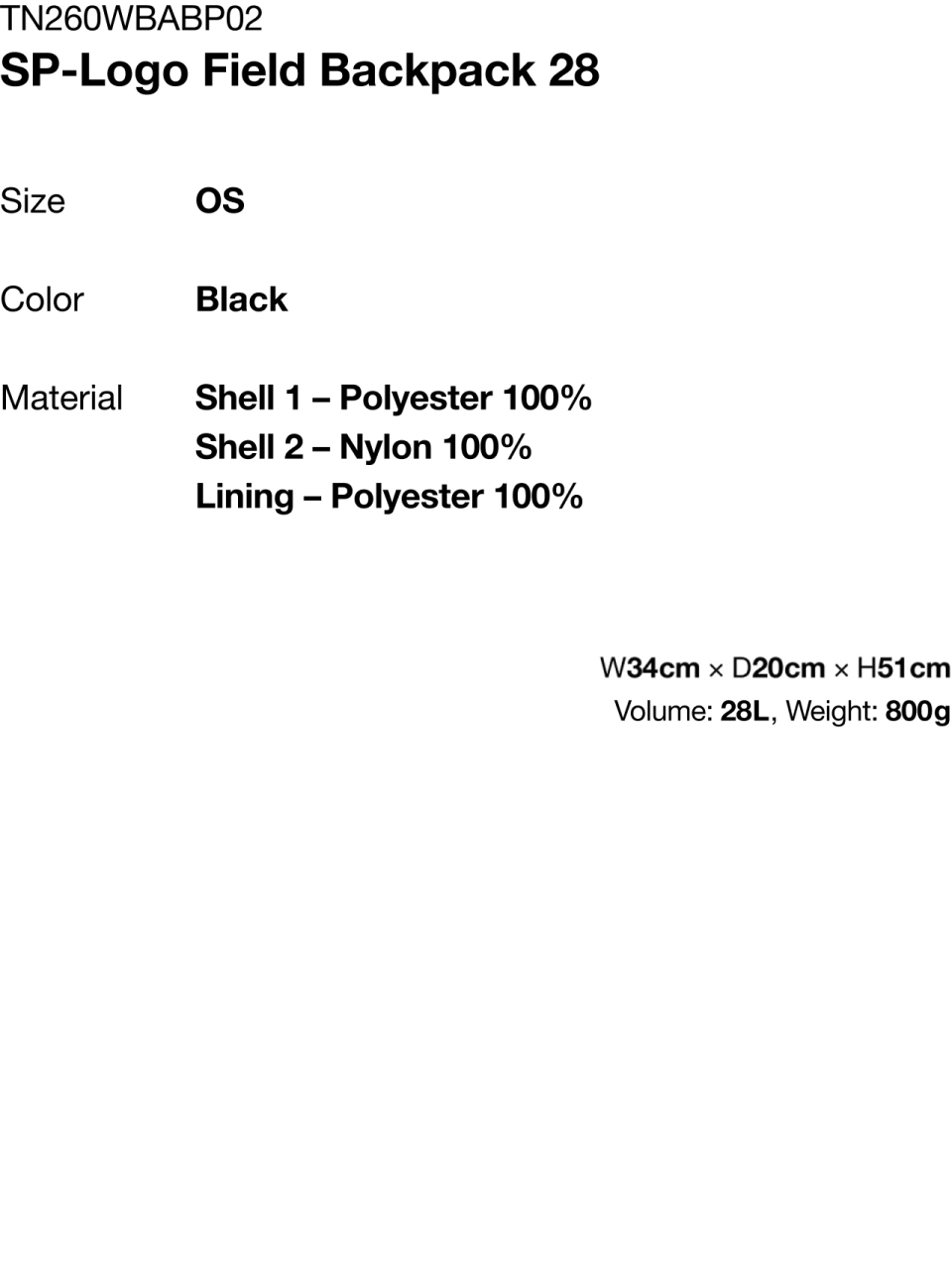 TN260WBABP02
SP-Logo Field Backpack 28

Size OS

Color Black

Material Shell 1 – Polyester 100%
Shell 2 – Nylon 100%
Lining – Polyester 100%

W34cm × D20cm × H51cm
Volume: 28L, Weight: 800g